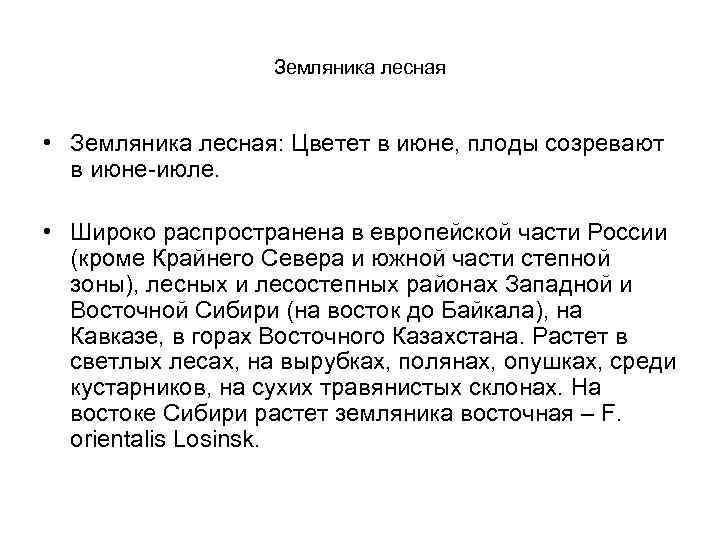 Земляника лесная

• Земляника лесная: Цветет в июне, плоды созревают в июне-июле.

• Широко распространена в европейской части России (кроме Крайнего Севера и южной части степной зоны), лесных и лесостепных районах Западной и Восточной Сибири (на восток до Байкала), на Кавказе, в горах Восточного Казахстана. Растет в светлых лесах, на вырубках, полянах, опушках, среди кустарников, на сухих травянистых склонах. На востоке Сибири растет земляника восточная – F. orientalis Losinsk.